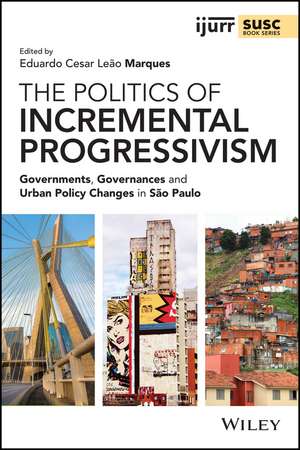 ijurr SUSC BOOK SERIES

Edited by
Eduardo Cesar Leão Marques

THE POLITICS OF INCREMENTAL PROGRESSIVISM

Governments, Governances and Urban Policy Changes in São Paulo

WILEY